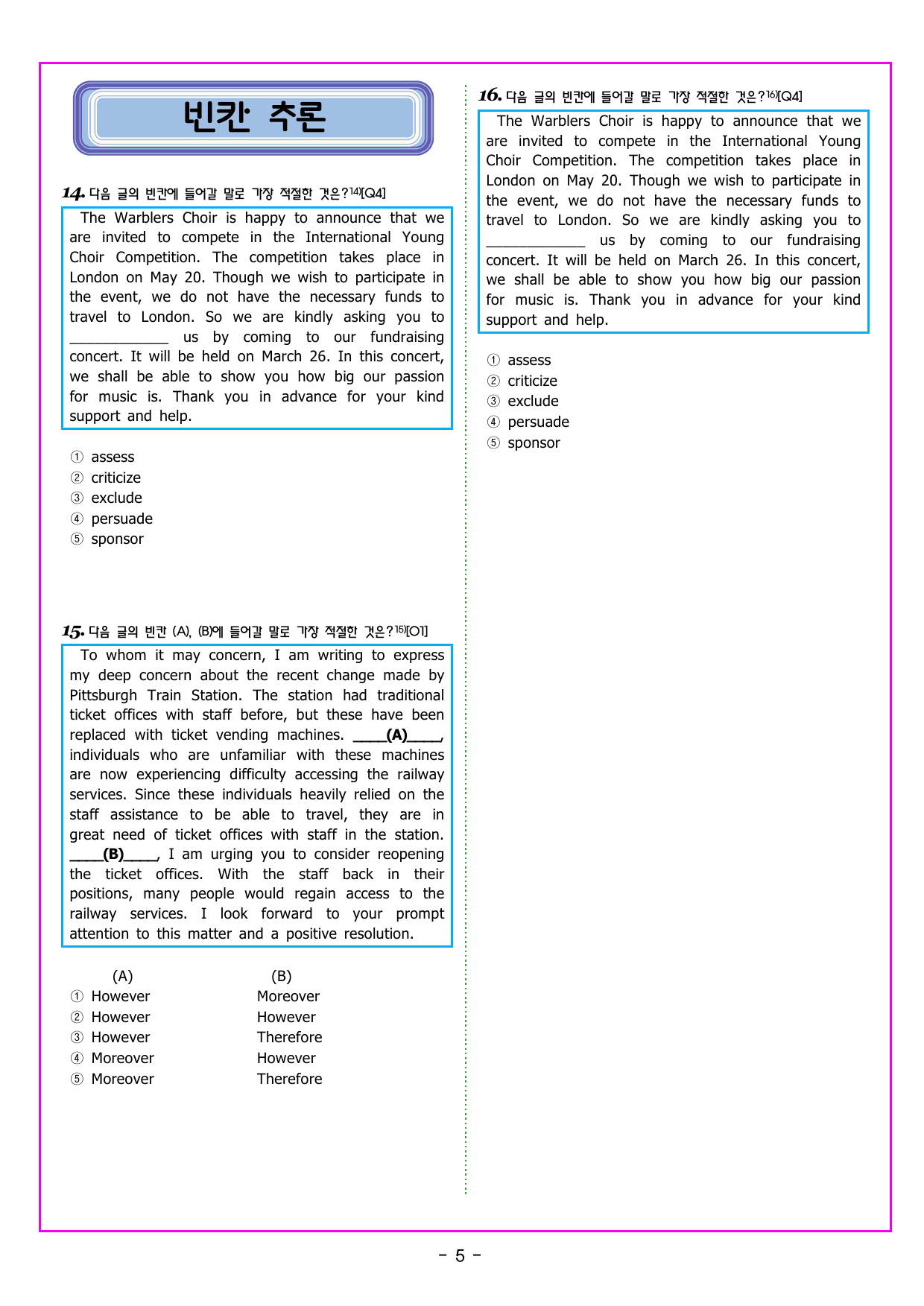 빈칸 추론

14. 다음 글의 빈칸에 들어갈 말로 가장 적절한 것은?$^{14)}$[Q4]

The Warblers Choir is happy to announce that we are invited to compete in the International Young Choir Competition. The competition takes place in London on May 20. Though we wish to participate in the event, we do not have the necessary funds to travel to London. So we are kindly asking you to ____ us by coming to our fundraising concert. It will be held on March 26. In this concert, we shall be able to show you how big our passion for music is. Thank you in advance for your kind support and help.

① assess
② criticize
③ exclude
④ persuade
⑤ sponsor

15. 다음 글의 빈칸 (A), (B)에 들어갈 말로 가장 적절한 것은?$^{15)}$[O1]

To whom it may concern, I am writing to express my deep concern about the recent change made by Pittsburgh Train Station. The station had traditional ticket offices with staff before, but these have been replaced with ticket vending machines. ____(A)____, individuals who are unfamiliar with these machines are now experiencing difficulty accessing the railway services. Since these individuals heavily relied on the staff assistance to be able to travel, they are in great need of ticket offices with staff in the station. ____(B)____, I am urging you to consider reopening the ticket offices. With the staff back in their positions, many people would regain access to the railway services. I look forward to your prompt attention to this matter and a positive resolution.

(A) (B)
① However Moreover
② However However
③ However Therefore
④ Moreover However
⑤ Moreover Therefore

16. 다음 글의 빈칸에 들어갈 말로 가장 적절한 것은?$^{16)}$[Q4]

The Warblers Choir is happy to announce that we are invited to compete in the International Young Choir Competition. The competition takes place in London on May 20. Though we wish to participate in the event, we do not have the necessary funds to travel to London. So we are kindly asking you to ____ us by coming to our fundraising concert. It will be held on March 26. In this concert, we shall be able to show you how big our passion for music is. Thank you in advance for your kind support and help.

① assess
② criticize
③ exclude
④ persuade
⑤ sponsor

- 5 -